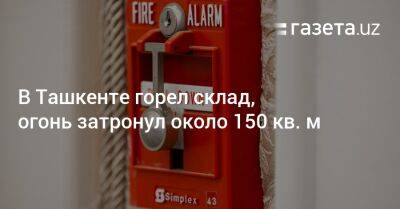 FIRE ALARM

газета.uz

В Ташкенте горел склад, огонь затронул около 150 кв. м

Simplex 43